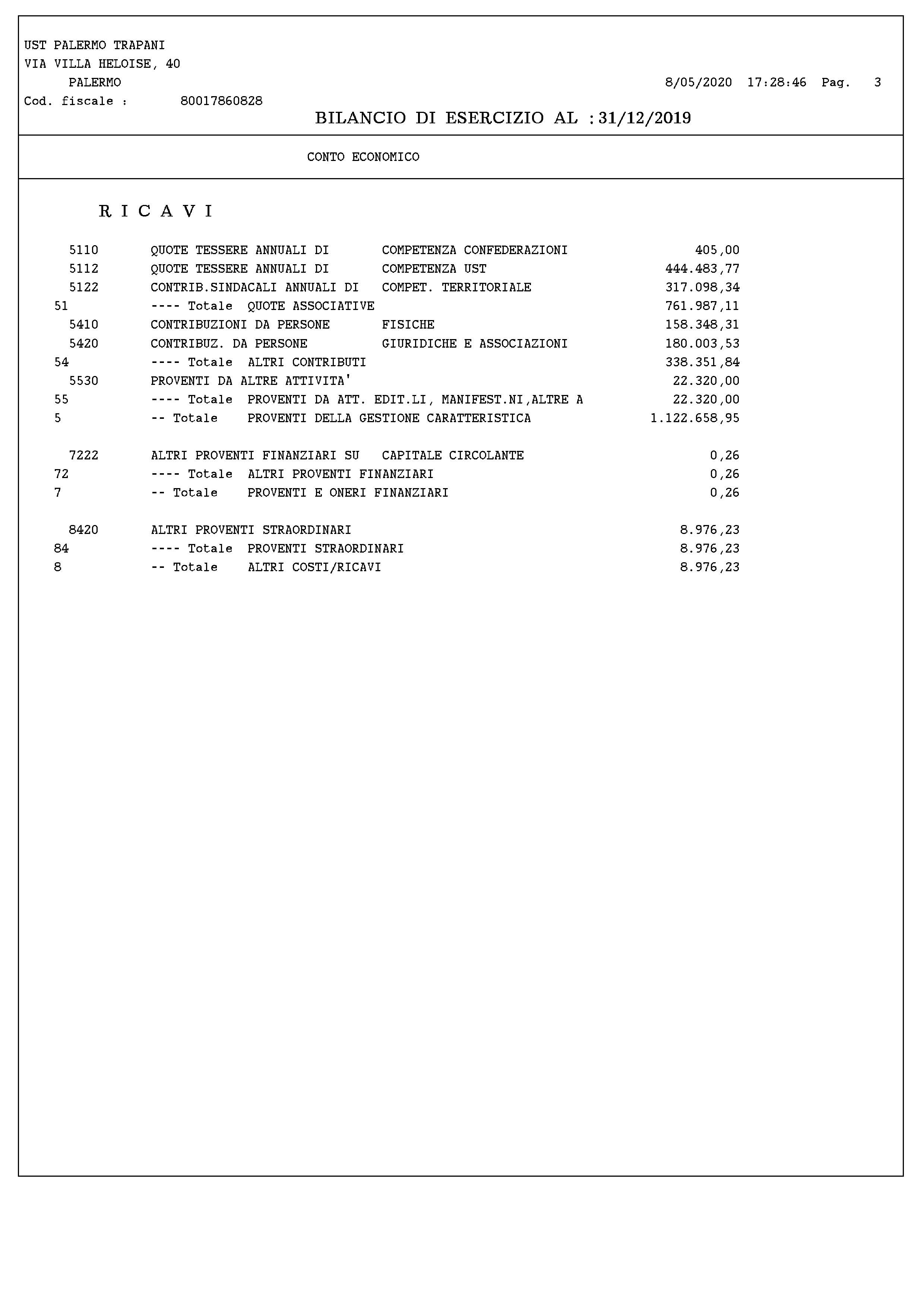 UST PALERMO TRAPANI
VIA VILLA HELOISE, 40
PALERMO
Cod. fiscale : 80017860828

8/05/2020 17:28:46 Pag. 3

BILANCIO DI ESERCIZIO AL : 31/12/2019

CONTO ECONOMICO

R I C A V I

| | | |
|---|---|---|
| 5110 | QUOTE TESSERE ANNUALI DI COMPETENZA CONFEDERAZIONI | 405,00 |
| 5112 | QUOTE TESSERE ANNUALI DI COMPETENZA UST | 444.483,77 |
| 5122 | CONTRIB.SINDACALI ANNUALI DI COMPET. TERRITORIALE | 317.098,34 |
| 51 | ---- Totale QUOTE ASSOCIATIVE | 761.987,11 |
| 5410 | CONTRIBUZIONI DA PERSONE FISICHE | 158.348,31 |
| 5420 | CONTRIBUZ. DA PERSONE GIURIDICHE E ASSOCIAZIONI | 180.003,53 |
| 54 | ---- Totale ALTRI CONTRIBUTI | 338.351,84 |
| 5530 | PROVENTI DA ALTRE ATTIVITA' | 22.320,00 |
| 55 | ---- Totale PROVENTI DA ATT. EDIT.LI, MANIFEST.NI,ALTRE A | 22.320,00 |
| 5 | -- Totale PROVENTI DELLA GESTIONE CARATTERISTICA | 1.122.658,95 |
| 7222 | ALTRI PROVENTI FINANZIARI SU CAPITALE CIRCOLANTE | 0,26 |
| 72 | ---- Totale ALTRI PROVENTI FINANZIARI | 0,26 |
| 7 | -- Totale PROVENTI E ONERI FINANZIARI | 0,26 |
| 8420 | ALTRI PROVENTI STRAORDINARI | 8.976,23 |
| 84 | ---- Totale PROVENTI STRAORDINARI | 8.976,23 |
| 8 | -- Totale ALTRI COSTI/RICAVI | 8.976,23 |